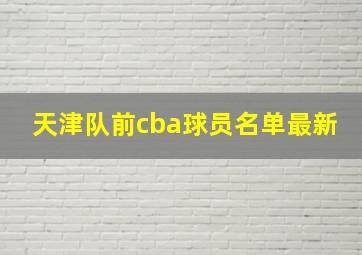 天津队前cba球员名单最新